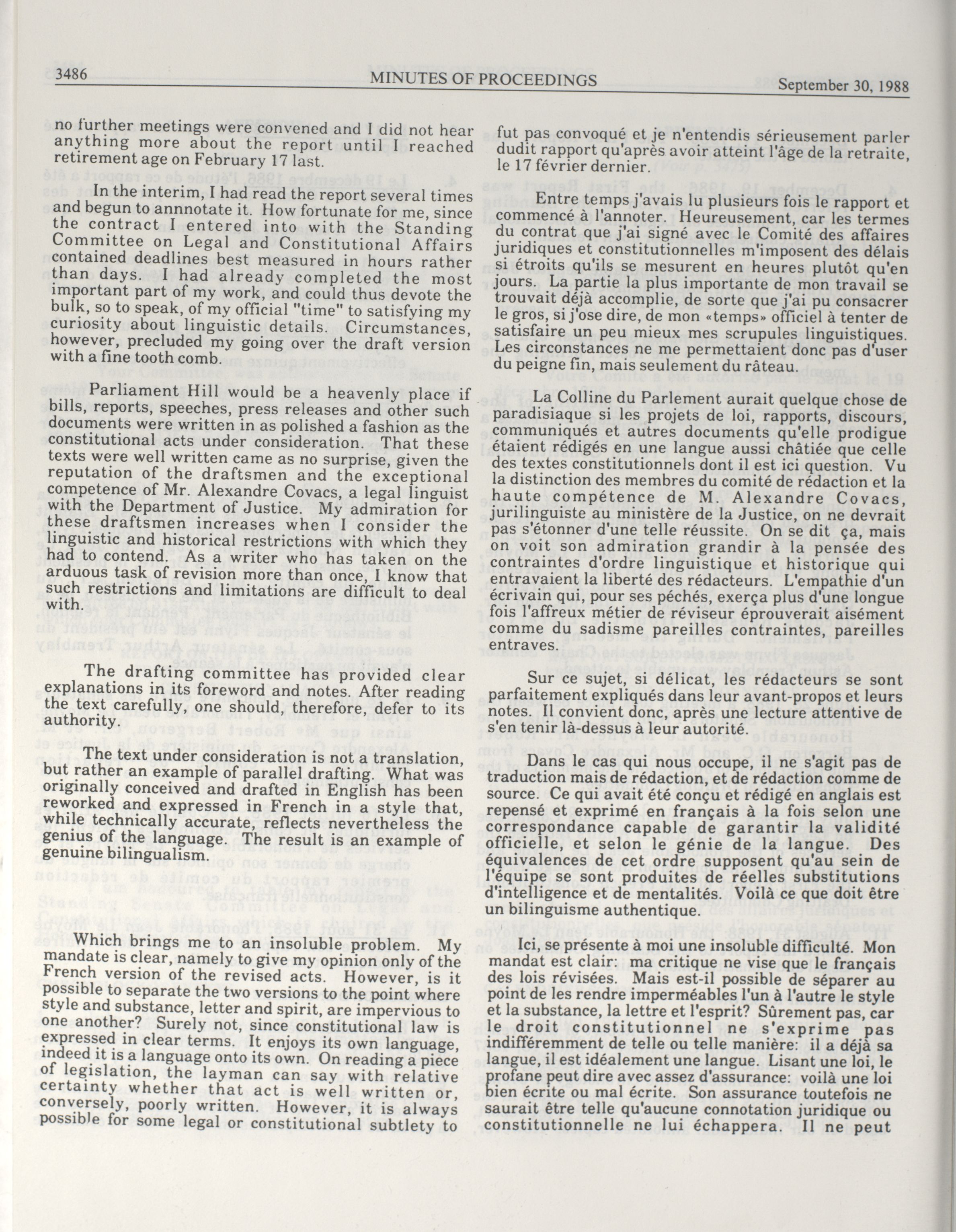 3486 MINUTES OF PROCEEDINGS September 30, 1988

no further meetings were convened and I did not hear anything more about the report until I reached retirement age on February 17 last.

In the interim, I had read the report several times and begun to annnotate it. How fortunate for me, since the contract I entered into with the Standing Committee on Legal and Constitutional Affairs contained deadlines best measured in hours rather than days. I had already completed the most important part of my work, and could thus devote the bulk, so to speak, of my official "time" to satisfying my curiosity about linguistic details. Circumstances, however, precluded my going over the draft version with a fine tooth comb.

Parliament Hill would be a heavenly place if bills, reports, speeches, press releases and other such documents were written in as polished a fashion as the constitutional acts under consideration. That these texts were well written came as no surprise, given the reputation of the draftsmen and the exceptional competence of Mr. Alexandre Covacs, a legal linguist with the Department of Justice. My admiration for these draftsmen increases when I consider the linguistic and historical restrictions with which they had to contend. As a writer who has taken on the arduous task of revision more than once, I know that such restrictions and limitations are difficult to deal with.

The drafting committee has provided clear explanations in its foreword and notes. After reading the text carefully, one should, therefore, defer to its authority.

The text under consideration is not a translation, but rather an example of parallel drafting. What was originally conceived and drafted in English has been reworked and expressed in French in a style that, while technically accurate, reflects nevertheless the genius of the language. The result is an example of genuine bilingualism.

Which brings me to an insoluble problem. My mandate is clear, namely to give my opinion only of the French version of the revised acts. However, is it possible to separate the two versions to the point where style and substance, letter and spirit, are impervious to one another? Surely not, since constitutional law is expressed in clear terms. It enjoys its own language, indeed it is a language onto its own. On reading a piece of legislation, the layman can say with relative certainty whether that act is well written or, conversely, poorly written. However, it is always possible for some legal or constitutional subtlety to

fut pas convoqué et je n'entendis sérieusement parler dudit rapport qu'après avoir atteint l'âge de la retraite, le 17 février dernier.

Entre temps j'avais lu plusieurs fois le rapport et commencé à l'annoter. Heureusement, car les termes du contrat que j'ai signé avec le Comité des affaires juridiques et constitutionnelles m'imposent des délais si étroits qu'ils se mesurent en heures plutôt qu'en jours. La partie la plus importante de mon travail se trouvait déjà accomplie, de sorte que j'ai pu consacrer le gros, si j'ose dire, de mon «temps» officiel à tenter de satisfaire un peu mieux mes scrupules linguistiques. Les circonstances ne me permettaient donc pas d'user du peigne fin, mais seulement du râteau.

La Colline du Parlement aurait quelque chose de paradisiaque si les projets de loi, rapports, discours, communiqués et autres documents qu'elle prodigue étaient rédigés en une langue aussi châtiée que celle des textes constitutionnels dont il est ici question. Vu la distinction des membres du comité de rédaction et la haute compétence de M. Alexandre Covacs, jurilinguiste au ministère de la Justice, on ne devrait pas s'étonner d'une telle réussite. On se dit ça, mais on voit son admiration grandir à la pensée des contraintes d'ordre linguistique et historique qui entravaient la liberté des rédacteurs. L'empathie d'un écrivain qui, pour ses péchés, exerça plus d'une longue fois l'affreux métier de réviseur éprouverait aisément comme du sadisme pareilles contraintes, pareilles entraves.

Sur ce sujet, si délicat, les rédacteurs se sont parfaitement expliqués dans leur avant-propos et leurs notes. Il convient donc, après une lecture attentive de s'en tenir là-dessus à leur autorité.

Dans le cas qui nous occupe, il ne s'agit pas de traduction mais de rédaction, et de rédaction comme de source. Ce qui avait été conçu et rédigé en anglais est repensé et exprimé en français à la fois selon une correspondance capable de garantir la validité officielle, et selon le génie de la langue. Des équivalences de cet ordre supposent qu'au sein de l'équipe se sont produites de réelles substitutions d'intelligence et de mentalités. Voilà ce que doit être un bilinguisme authentique.

Ici, se présente à moi une insoluble difficulté. Mon mandat est clair: ma critique ne vise que le français des lois révisées. Mais est-il possible de séparer au point de les rendre imperméables l'un à l'autre le style et la substance, la lettre et l'esprit? Sûrement pas, car le droit constitutionnel ne s'exprime pas indifféremment de telle ou telle manière: il a déjà sa langue, il est idéalement une langue. Lisant une loi, le profane peut dire avec assez d'assurance: voilà une loi bien écrite ou mal écrite. Son assurance toutefois ne saurait être telle qu'aucune connotation juridique ou constitutionnelle ne lui échappera. Il ne peut